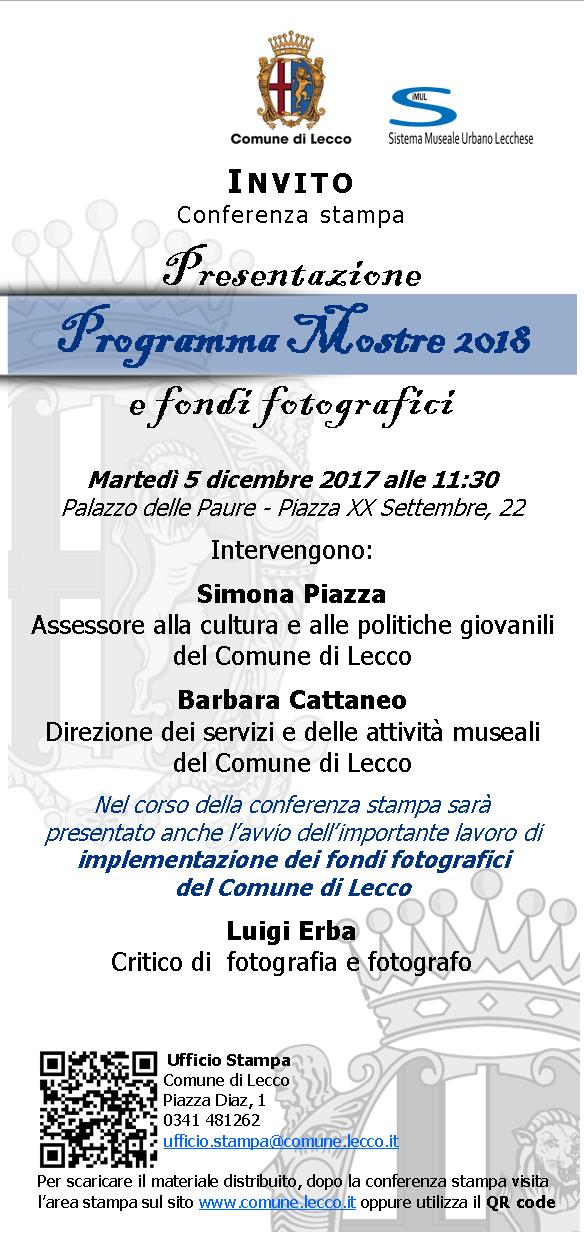 Comune di Lecco

SIMUL
Sistema Museale Urbano Lecchese

INVITO
Conferenza stampa

Presentazione

Programma Mostre 2018

e fondi fotografici

Martedì 5 dicembre 2017 alle 11:30
Palazzo delle Paure - Piazza XX Settembre, 22

Intervengono:

Simona Piazza
Assessore alla cultura e alle politiche giovanili del Comune di Lecco

Barbara Cattaneo
Direzione dei servizi e delle attività museali del Comune di Lecco

Nel corso della conferenza stampa sarà presentato anche l'avvio dell'importante lavoro di implementazione dei fondi fotografici del Comune di Lecco

Luigi Erba
Critico di fotografia e fotografo

Ufficio Stampa
Comune di Lecco
Piazza Diaz, 1
0341 481262
ufficio.stampa@comune.lecco.it

Per scaricare il materiale distribuito, dopo la conferenza stampa visita l'area stampa sul sito www.comune.lecco.it oppure utilizza il QR code